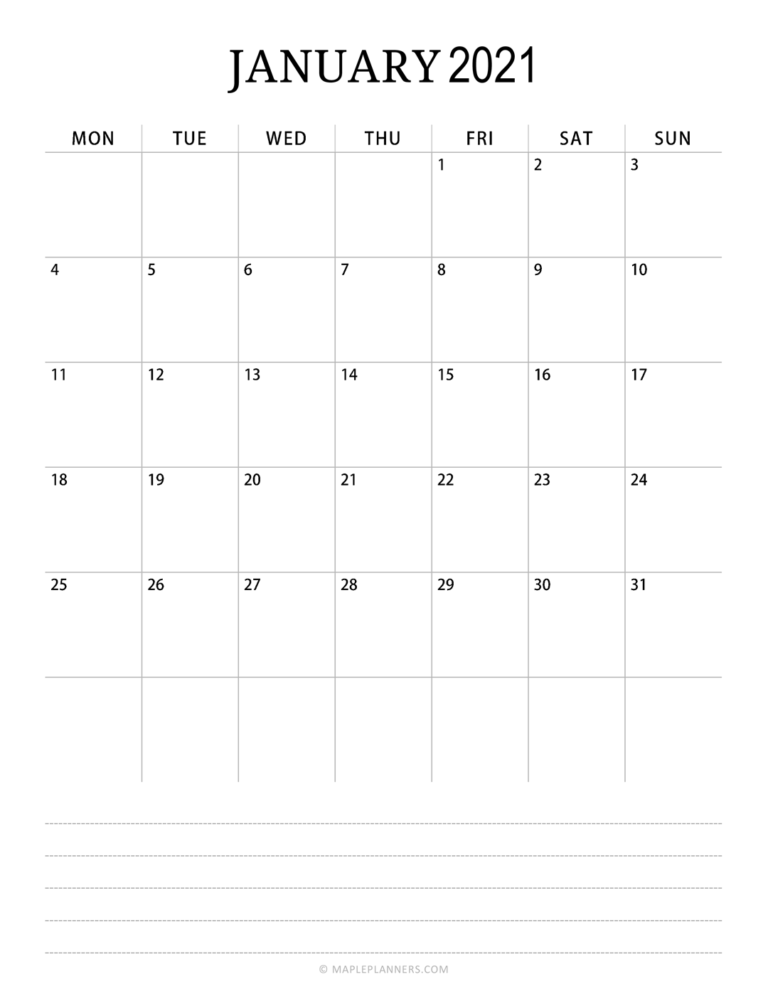 JANUARY 2021

| MON | TUE | WED | THU | FRI | SAT | SUN |
|---|---|---|---|---|---|---|
| | | | | 1 | 2 | 3 |
| 4 | 5 | 6 | 7 | 8 | 9 | 10 |
| 11 | 12 | 13 | 14 | 15 | 16 | 17 |
| 18 | 19 | 20 | 21 | 22 | 23 | 24 |
| 25 | 26 | 27 | 28 | 29 | 30 | 31 |
| | | | | | | |

© MAPLEPLANNERS.COM